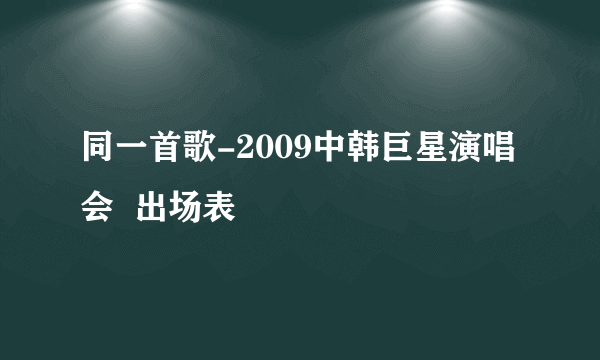 同一首歌-2009中韩巨星演唱会 出场表